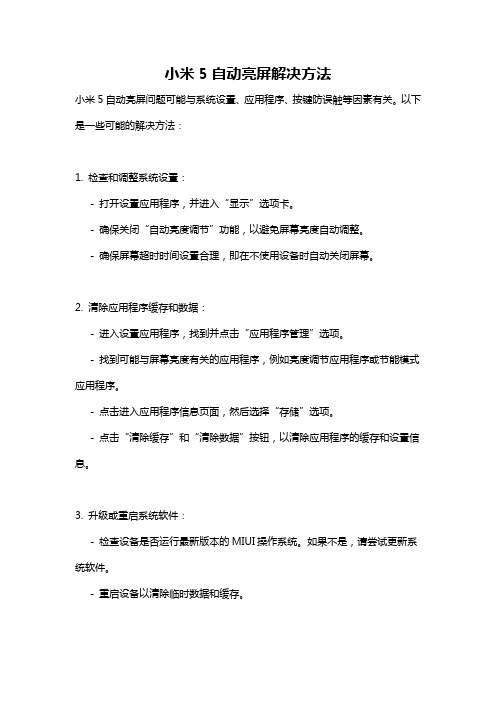 小米 5 自动亮屏解决方法

小米 5 自动亮屏问题可能与系统设置、应用程序、按键防误触等因素有关。以下是一些可能的解决方法：

1. 检查和调整系统设置：

- 打开设置应用程序，并进入“显示”选项卡。

- 确保关闭“自动亮度调节”功能，以避免屏幕亮度自动调整。

- 确保屏幕超时时间设置合理，即在不使用设备时自动关闭屏幕。

2. 清除应用程序缓存和数据：

- 进入设置应用程序，找到并点击“应用程序管理”选项。

- 找到可能与屏幕亮度有关的应用程序，例如亮度调节应用程序或节能模式应用程序。

- 点击进入应用程序信息页面，然后选择“存储”选项。

- 点击“清除缓存”和“清除数据”按钮，以清除应用程序的缓存和设置信息。

3. 升级或重启系统软件：

- 检查设备是否运行最新版本的 MIUI 操作系统。如果不是，请尝试更新系统软件。

- 重启设备以清除临时数据和缓存。